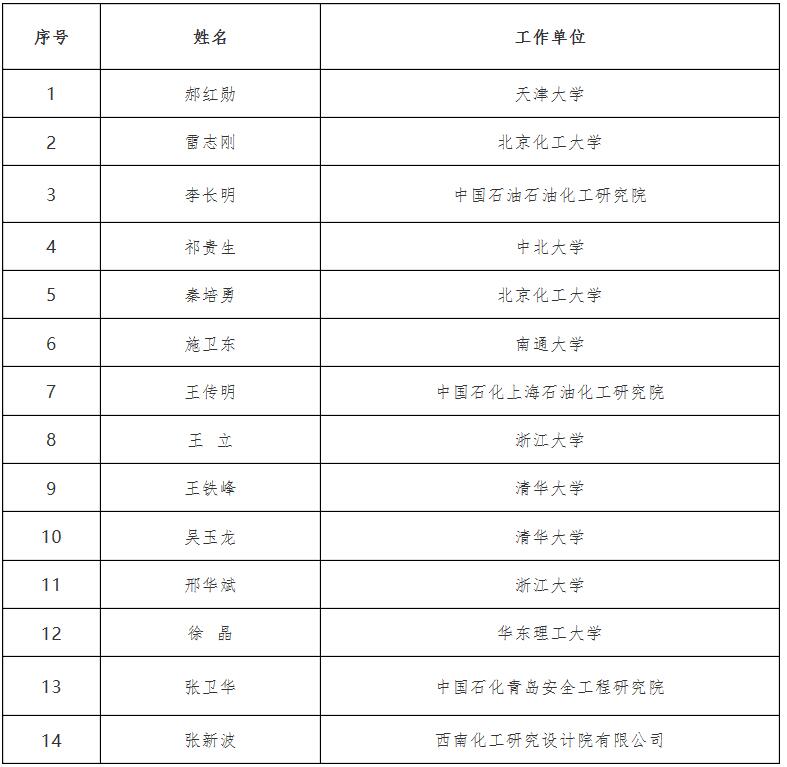 | 序号 | 姓名 | 工作单位 |
|---|---|---|
| 1 | 郝红勋 | 天津大学 |
| 2 | 雷志刚 | 北京化工大学 |
| 3 | 李长明 | 中国石油石油化工研究院 |
| 4 | 祁贵生 | 中北大学 |
| 5 | 秦培勇 | 北京化工大学 |
| 6 | 施卫东 | 南通大学 |
| 7 | 王传明 | 中国石化上海石油化工研究院 |
| 8 | 王 立 | 浙江大学 |
| 9 | 王铁峰 | 清华大学 |
| 10 | 吴玉龙 | 清华大学 |
| 11 | 邢华斌 | 浙江大学 |
| 12 | 徐 晶 | 华东理工大学 |
| 13 | 张卫华 | 中国石化青岛安全工程研究院 |
| 14 | 张新波 | 西南化工研究设计院有限公司 |